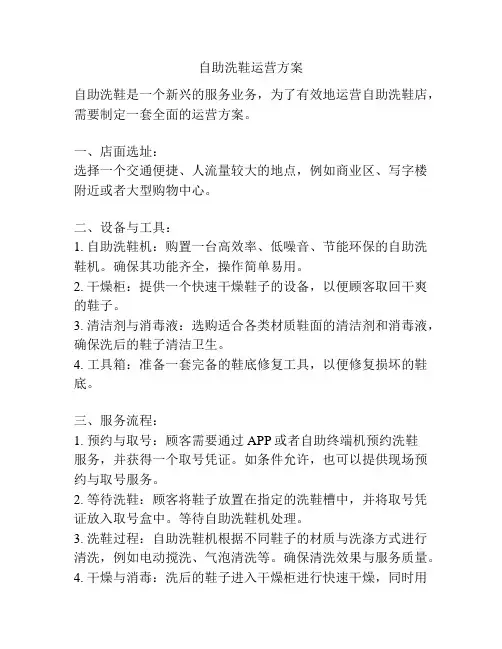 自助洗鞋运营方案

自助洗鞋是一个新兴的服务业务，为了有效地运营自助洗鞋店，需要制定一套全面的运营方案。

一、店面选址：
选择一个交通便捷、人流量较大的地点，例如商业区、写字楼附近或者大型购物中心。

二、设备与工具：
1. 自助洗鞋机：购置一台高效率、低噪音、节能环保的自助洗鞋机。确保其功能齐全，操作简单易用。
2. 干燥柜：提供一个快速干燥鞋子的设备，以便顾客取回干爽的鞋子。
3. 清洁剂与消毒液：选购适合各类材质鞋面的清洁剂和消毒液，确保洗后的鞋子清洁卫生。
4. 工具箱：准备一套完备的鞋底修复工具，以便修复损坏的鞋底。

三、服务流程：
1. 预约与取号：顾客需要通过 APP 或者自助终端机预约洗鞋服务，并获得一个取号凭证。如条件允许，也可以提供现场预约与取号服务。
2. 等待洗鞋：顾客将鞋子放置在指定的洗鞋槽中，并将取号凭证放入取号盒中。等待自助洗鞋机处理。
3. 洗鞋过程：自助洗鞋机根据不同鞋子的材质与洗涤方式进行清洗，例如电动搅洗、气泡清洗等。确保清洗效果与服务质量。
4. 干燥与消毒：洗后的鞋子进入干燥柜进行快速干燥，同时用